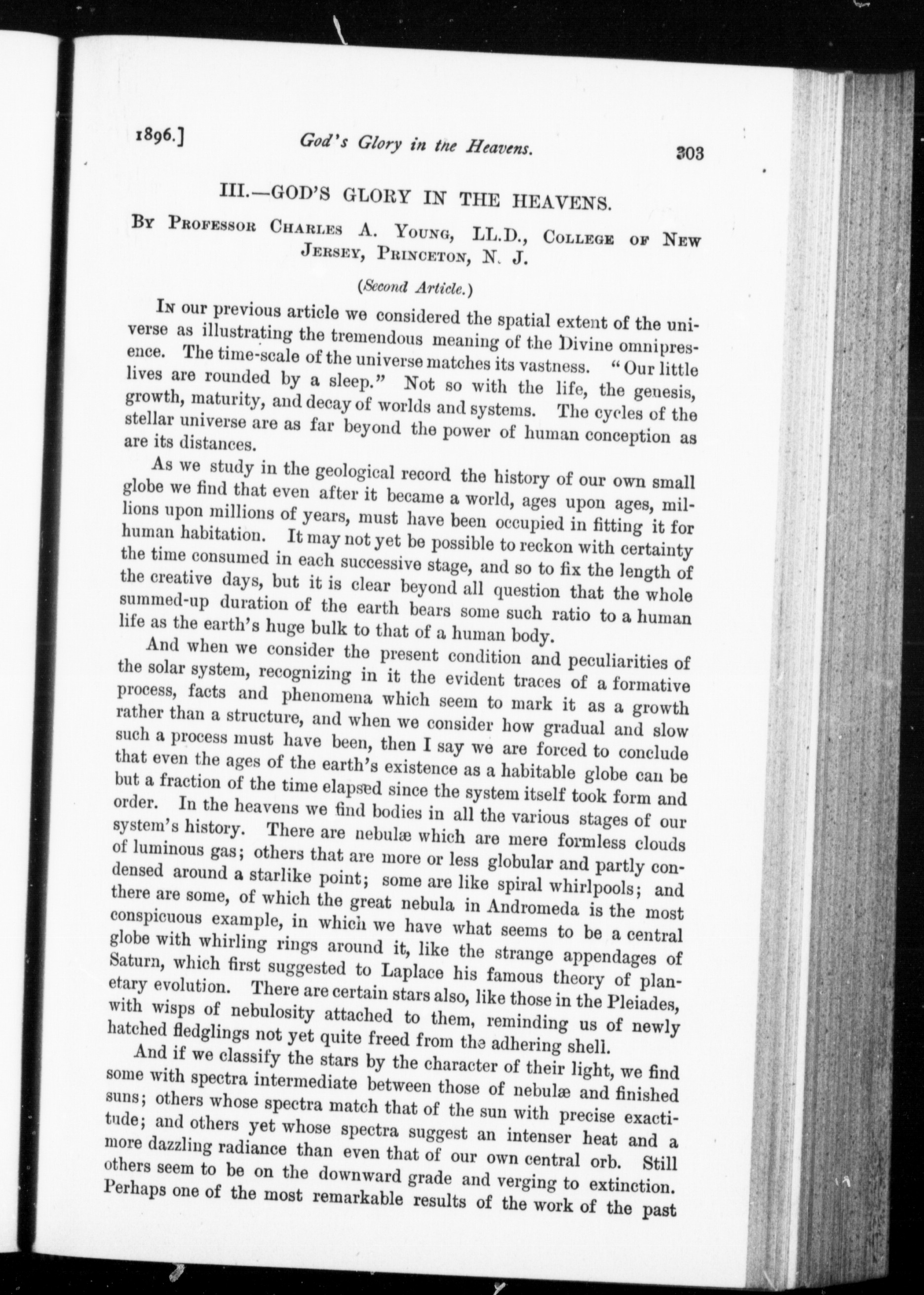 1896.] God's Glory in the Heavens. 303

III.—GOD'S GLORY IN THE HEAVENS.

By Professor Charles A. Young, LL.D., College of New Jersey, Princeton, N. J.

(Second Article.)

In our previous article we considered the spatial extent of the universe as illustrating the tremendous meaning of the Divine omnipresence. The time-scale of the universe matches its vastness. "Our little lives are rounded by a sleep." Not so with the life, the genesis, growth, maturity, and decay of worlds and systems. The cycles of the stellar universe are as far beyond the power of human conception as are its distances.

As we study in the geological record the history of our own small globe we find that even after it became a world, ages upon ages, millions upon millions of years, must have been occupied in fitting it for human habitation. It may not yet be possible to reckon with certainty the time consumed in each successive stage, and so to fix the length of the creative days, but it is clear beyond all question that the whole summed-up duration of the earth bears some such ratio to a human life as the earth's huge bulk to that of a human body.

And when we consider the present condition and peculiarities of the solar system, recognizing in it the evident traces of a formative process, facts and phenomena which seem to mark it as a growth rather than a structure, and when we consider how gradual and slow such a process must have been, then I say we are forced to conclude that even the ages of the earth's existence as a habitable globe can be but a fraction of the time elapsed since the system itself took form and order. In the heavens we find bodies in all the various stages of our system's history. There are nebulæ which are mere formless clouds of luminous gas; others that are more or less globular and partly condensed around a starlike point; some are like spiral whirlpools; and there are some, of which the great nebula in Andromeda is the most conspicuous example, in which we have what seems to be a central globe with whirling rings around it, like the strange appendages of Saturn, which first suggested to Laplace his famous theory of planetary evolution. There are certain stars also, like those in the Pleiades, with wisps of nebulosity attached to them, reminding us of newly hatched fledglings not yet quite freed from the adhering shell.

And if we classify the stars by the character of their light, we find some with spectra intermediate between those of nebulæ and finished suns; others whose spectra match that of the sun with precise exactitude; and others yet whose spectra suggest an intenser heat and a more dazzling radiance than even that of our own central orb. Still others seem to be on the downward grade and verging to extinction. Perhaps one of the most remarkable results of the work of the past